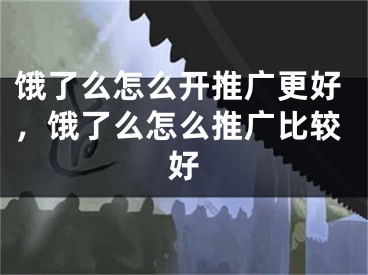 饿了么怎么开推广更好，饿了么怎么推广比较好